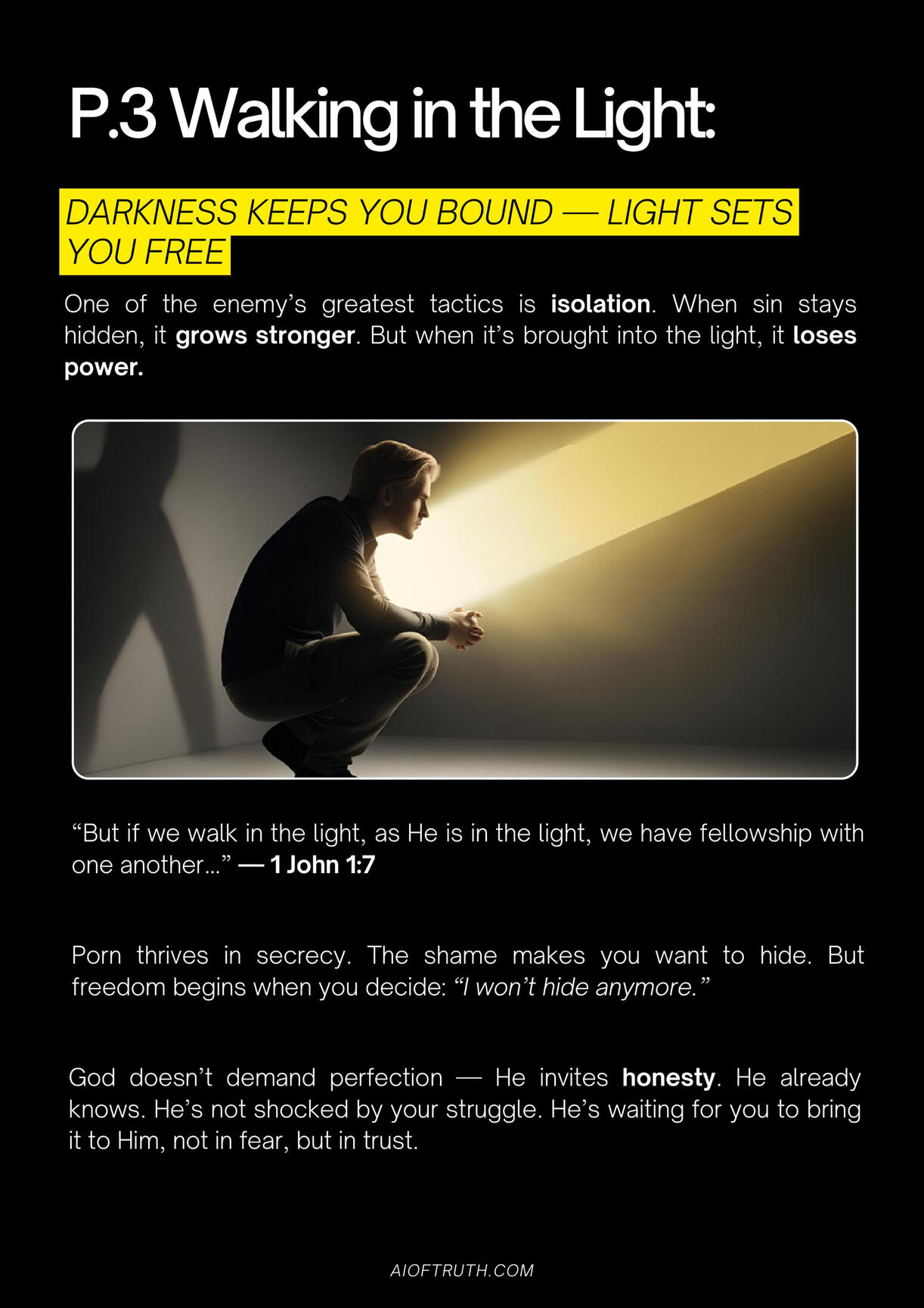 P.3 Walking in the Light:

DARKNESS KEEPS YOU BOUND — LIGHT SETS YOU FREE

One of the enemy's greatest tactics is isolation. When sin stays hidden, it grows stronger. But when it's brought into the light, it loses power.

"But if we walk in the light, as He is in the light, we have fellowship with one another..." — 1 John 1:7

Porn thrives in secrecy. The shame makes you want to hide. But freedom begins when you decide: "I won't hide anymore."

God doesn't demand perfection — He invites honesty. He already knows. He's not shocked by your struggle. He's waiting for you to bring it to Him, not in fear, but in trust.

AIOFTRUTH.COM